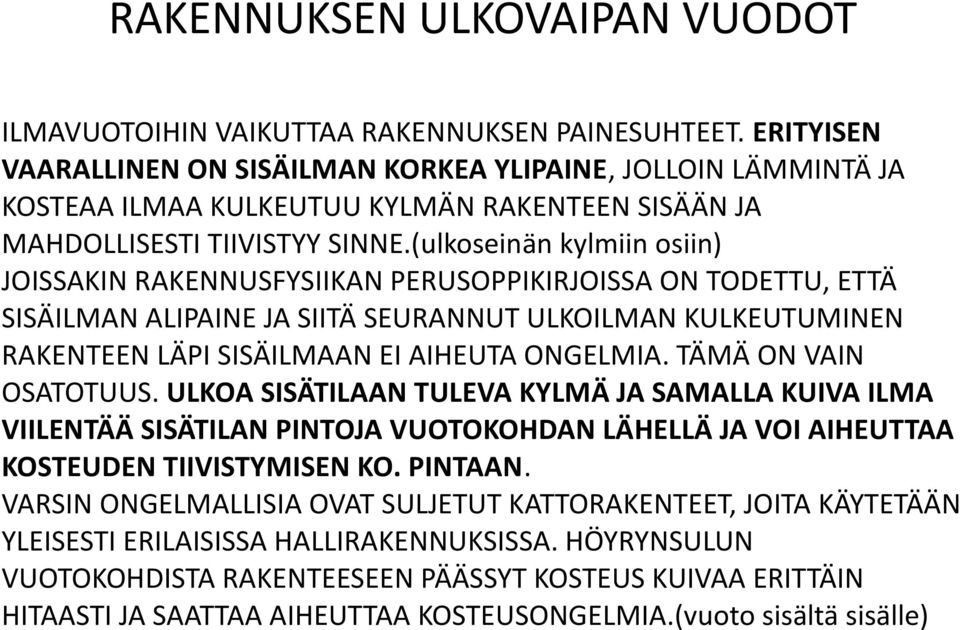 RAKENNUKSEN ULKOVAIPAN VUODOT

ILMAVUOTOIHIN VAIKUTTAA RAKENNUKSEN PAINESUHTEET. ERITYISEN VAARALLINEN ON SISÄILMAN KORKEA YLIPAINE, JOLLOIN LÄMMINTÄ JA KOSTEAA ILMAA KULKEUTUU KYLMÄN RAKENTEEN SISÄÄN JA MAHDOLLISESTI TIIVISTYY SINNE.(ulkoseinän kylmiin osiin) JOISSAKIN RAKENNUSFYSIIKAN PERUSOPPIKIRJOISSA ON TODETTU, ETTÄ SISÄILMAN ALIPAINE JA SIITÄ SEURANNUT ULKOILMAN KULKEUTUMINEN RAKENTEEN LÄPI SISÄILMAAN EI AIHEUTA ONGELMIA. TÄMÄ ON VAIN OSATOTUUS. ULKOA SISÄTILAAN TULEVA KYLMÄ JA SAMALLA KUIVA ILMA VIILENTÄÄ SISÄTILAN PINTOJA VUOTOKOHDAN LÄHELLÄ JA VOI AIHEUTTAA KOSTEUDEN TIIVISTYMISEN KO. PINTAAN.
VARSIN ONGELMALLISIA OVAT SULJETUT KATTORAKENTEET, JOITA KÄYTETÄÄN YLEISESTI ERILAISISSA HALLIRAKENNUKSISSA. HÖYRYNSULUN VUOTOKOHDISTA RAKENTEESEEN PÄÄSSYT KOSTEUS KUIVAA ERITTÄIN HITAASTI JA SAATTAA AIHEUTTAA KOSTEUSONGELMIA.(vuoto sisältä sisälle)